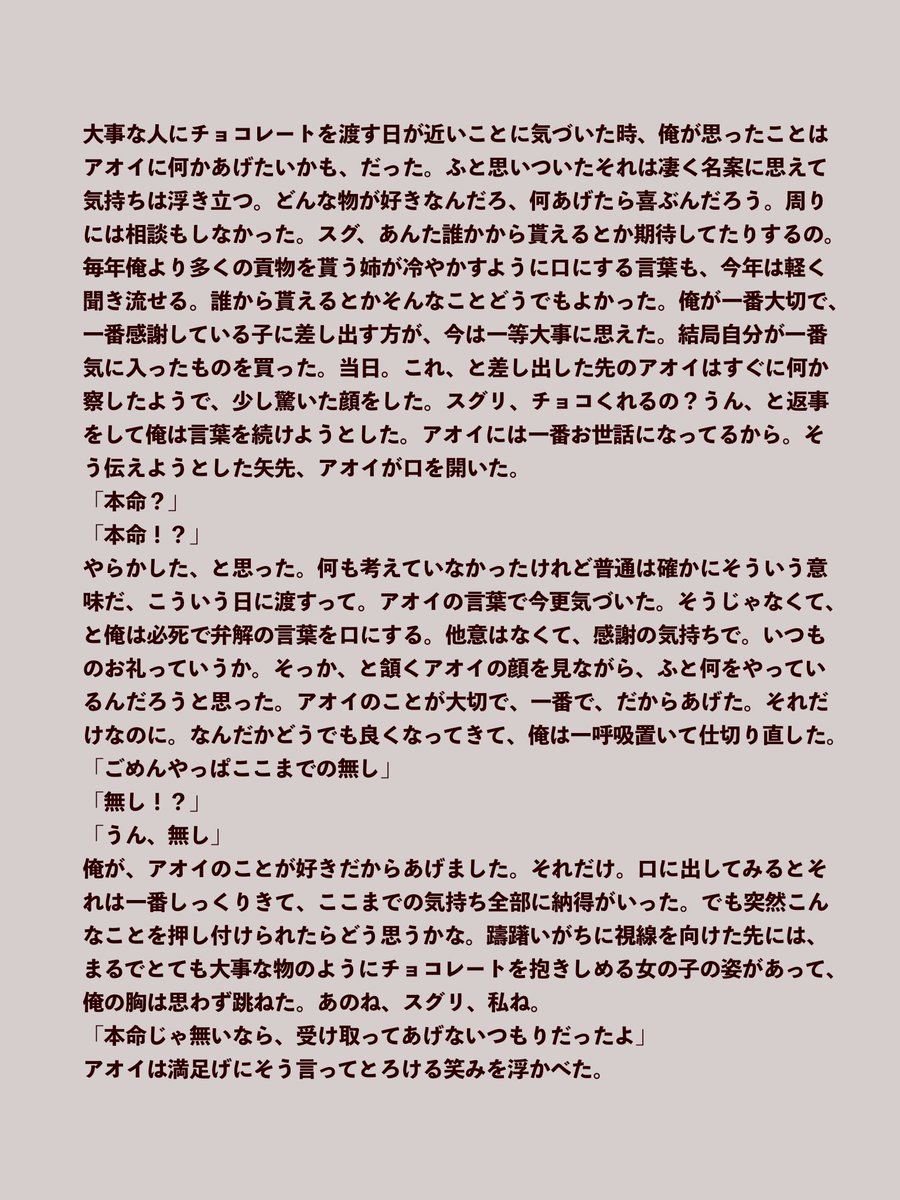 大事な人にチョコレートを渡す日が近いことに気づいた時、俺が思ったことはアオイに何かあげたいかも、だった。ふと思いついたそれは凄く名案に思えて気持ちは浮き立つ。どんな物が好きなんだろ、何あげたら喜ぶんだろう。周りには相談もしなかった。スグ、あんた誰かから貰えるとか期待してたりするの。毎年俺より多くの貢物を貰う姉が冷やかすように口にする言葉も、今年は軽く聞き流せる。誰から貰えるとかそんなことどうでもよかった。俺が一番大切で、一番感謝している子に差し出す方が、今は一等大事に思えた。結局自分が一番気に入ったものを買った。当日。これ、と差し出した先のアオイはすぐに何か察したようで、少し驚いた顔をした。スグリ、チョコくれるの？うん、と返事をして俺は言葉を続けようとした。アオイには一番お世話になってるから。そう伝えようとした矢先、アオイが口を開いた。
「本命？」
「本命！？」
やらかした、と思った。何も考えていなかったけれど普通は確かにそういう意味だ、こういう日に渡すって。アオイの言葉で今更気づいた。そうじゃなくて、と俺は必死で弁解の言葉を口にする。他意はなくて、感謝の気持ちで。いつものお礼っていうか。そっか、と頷くアオイの顔を見ながら、ふと何をやっているんだろうと思った。アオイのことが大切で、一番で、だからあげた。それだけなのに。なんだかどうでも良くなってきて、俺は一呼吸置いて仕切り直した。
「ごめんやっぱここまでの無し」
「無し！？」
「うん、無し」
俺が、アオイのことが好きだからあげました。それだけ。口に出してみるとそれは一番しっくりきて、ここまでの気持ち全部に納得がいった。でも突然こんなことを押し付けられたらどう思うかな。躊躇いがちに視線を向けた先には、まるでとても大事な物のようにチョコレートを抱きしめる女の子の姿があって、俺の胸は思わず跳ねた。あのね、スグリ、私ね。
「本命じゃ無いなら、受け取ってあげないつもりだったよ」
アオイは満足げにそう言ってとろける笑みを浮かべた。